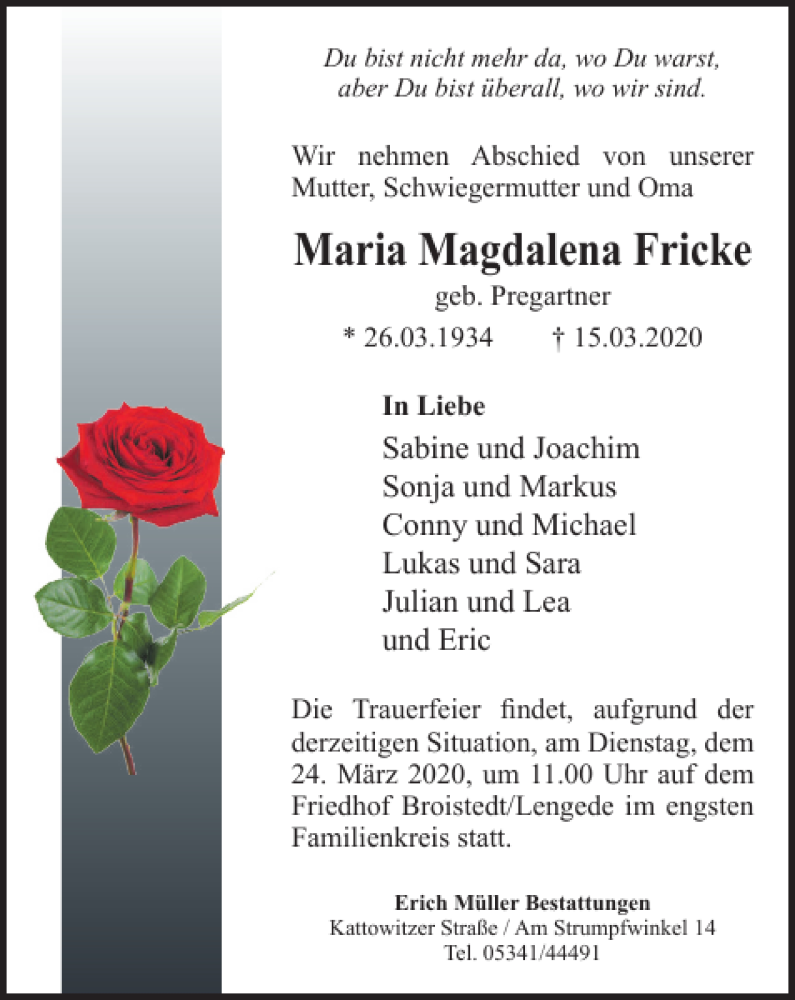 Du bist nicht mehr da, wo Du warst,
aber Du bist überall, wo wir sind.

Wir nehmen Abschied von unserer Mutter, Schwiegermutter und Oma

Maria Magdalena Fricke

geb. Pregartner

* 26.03.1934 † 15.03.2020

In Liebe

Sabine und Joachim
Sonja und Markus
Conny und Michael
Lukas und Sara
Julian und Lea
und Eric

Die Trauerfeier findet, aufgrund der derzeitigen Situation, am Dienstag, dem 24. März 2020, um 11.00 Uhr auf dem Friedhof Broistedt/Lengede im engsten Familienkreis statt.

Erich Müller Bestattungen
Kattowitzer Straße / Am Strumpfwinkel 14
Tel. 05341/44491